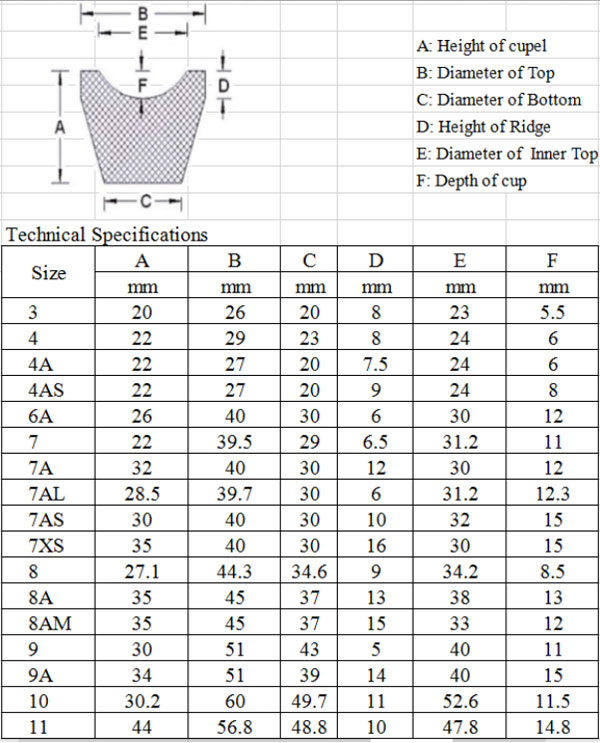 B
E
F
D
A
C

A: Height of cupel
B: Diameter of Top
C: Diameter of Bottom
D: Height of Ridge
E: Diameter of Inner Top
F: Depth of cup

Technical Specifications

| Size | A | B | C | D | E | F |
|---|---|---|---|---|---|---|
| | mm | mm | mm | mm | mm | mm |
| 3 | 20 | 26 | 20 | 8 | 23 | 5.5 |
| 4 | 22 | 29 | 23 | 8 | 24 | 6 |
| 4A | 22 | 27 | 20 | 7.5 | 24 | 6 |
| 4AS | 22 | 27 | 20 | 9 | 24 | 8 |
| 6A | 26 | 40 | 30 | 6 | 30 | 12 |
| 7 | 22 | 39.5 | 29 | 6.5 | 31.2 | 11 |
| 7A | 32 | 40 | 30 | 12 | 30 | 12 |
| 7AL | 28.5 | 39.7 | 30 | 6 | 31.2 | 12.3 |
| 7AS | 30 | 40 | 30 | 10 | 32 | 15 |
| 7XS | 35 | 40 | 30 | 16 | 30 | 15 |
| 8 | 27.1 | 44.3 | 34.6 | 9 | 34.2 | 8.5 |
| 8A | 35 | 45 | 37 | 13 | 38 | 13 |
| 8AM | 35 | 45 | 37 | 15 | 33 | 12 |
| 9 | 30 | 51 | 43 | 5 | 40 | 11 |
| 9A | 34 | 51 | 39 | 14 | 40 | 15 |
| 10 | 30.2 | 60 | 49.7 | 11 | 52.6 | 11.5 |
| 11 | 44 | 56.8 | 48.8 | 10 | 47.8 | 14.8 |